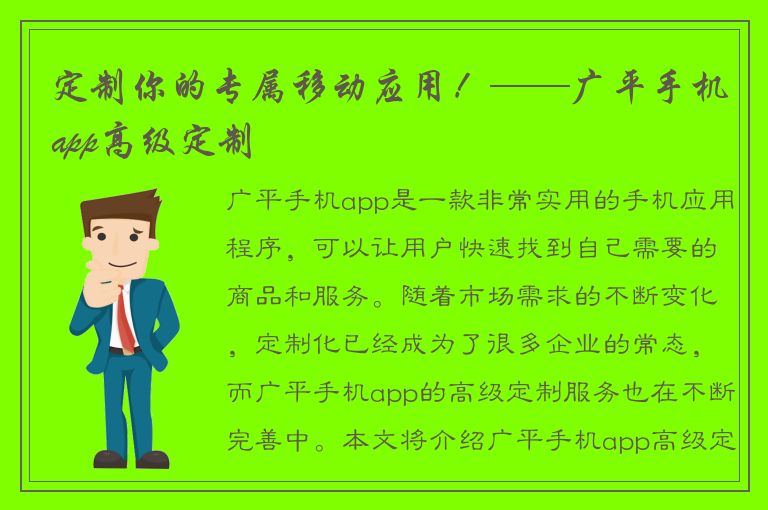 定制你的专属移动应用！——广平手机app高级定制

广平手机app是一款非常实用的手机应用程序，可以让用户快速找到自己需要的商品和服务。随着市场需求的不断变化，定制化已经成为了很多企业的常态，而广平手机app的高级定制服务也在不断完善中。本文将介绍广平手机app高级定